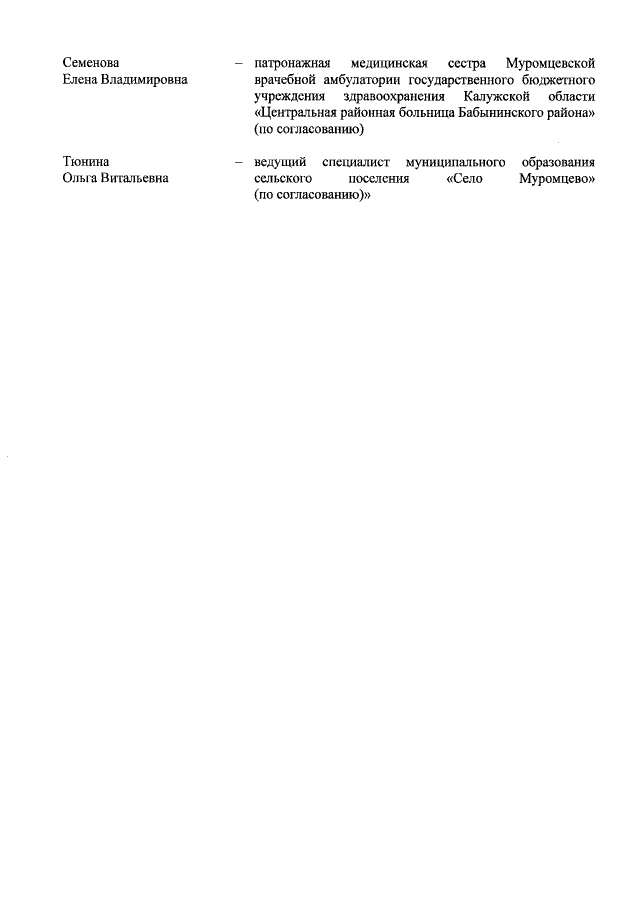 Семенова
Елена Владимировна

– патронажная медицинская сестра Муромцевской врачебной амбулатории государственного бюджетного учреждения здравоохранения Калужской области «Центральная районная больница Бабынинского района» (по согласованию)

Тюнина
Ольга Витальевна

– ведущий специалист муниципального образования сельского поселения «Село Муромцево» (по согласованию)»